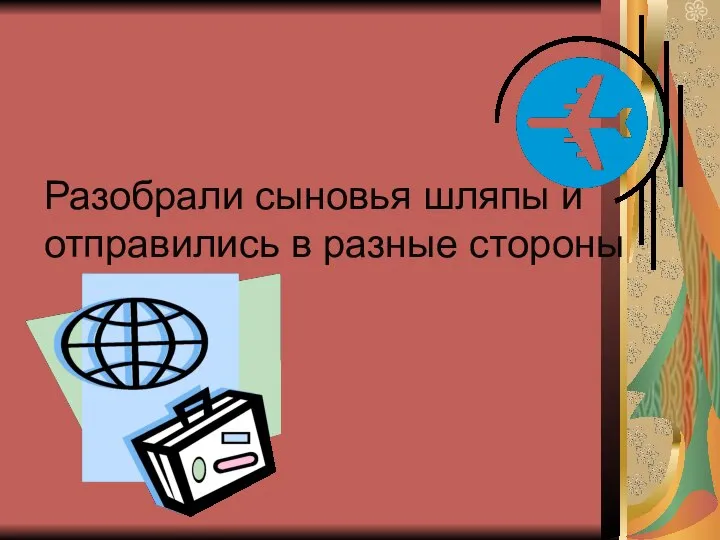 Разобрали сыновья шляпы и отправились в разные стороны